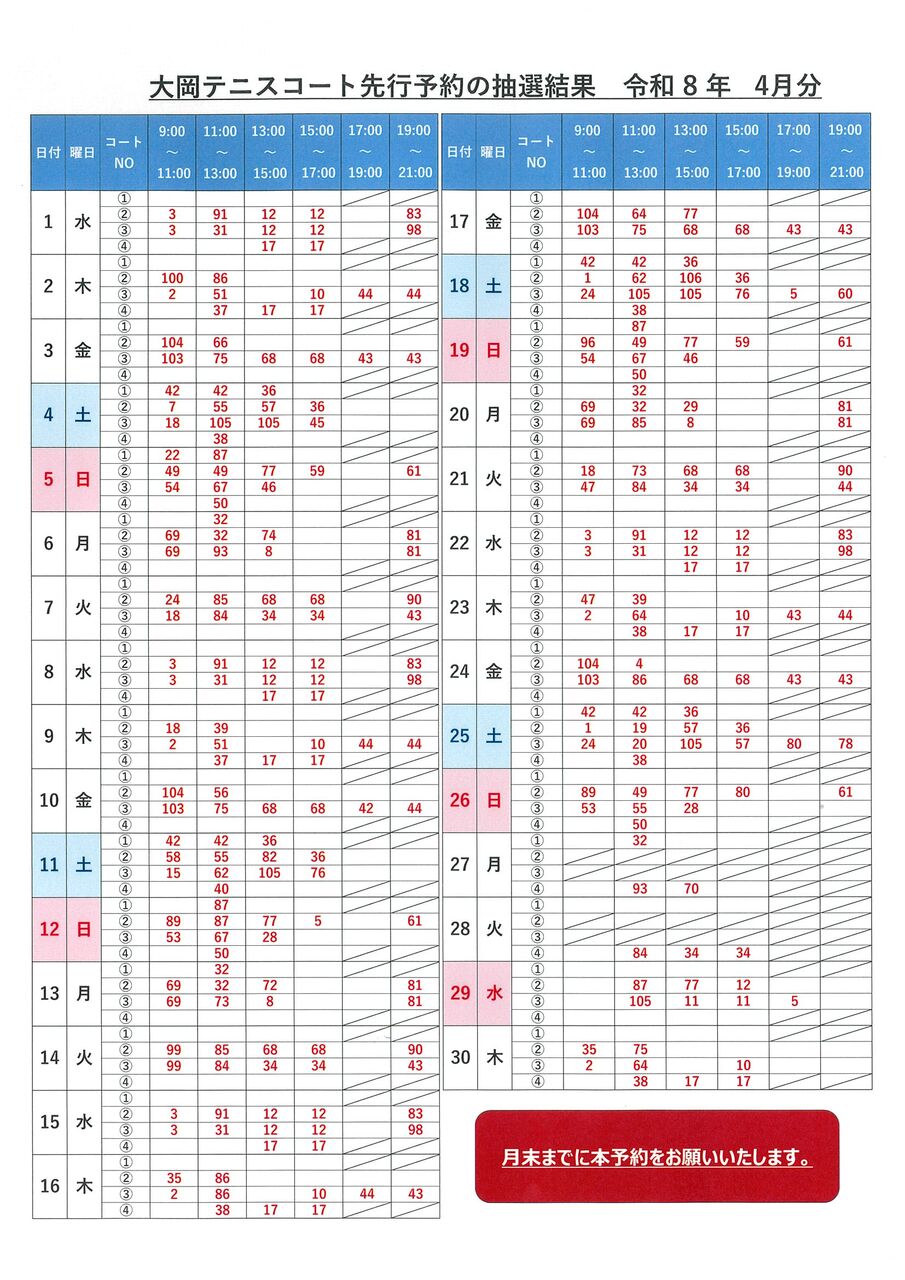 大岡テニスコート先行予約の抽選結果　令和８年　4月分

| 日付 | 曜日 | コートNO | 9:00～11:00 | 11:00～13:00 | 13:00～15:00 | 15:00～17:00 | 17:00～19:00 | 19:00～21:00 |
|---|---|---|---|---|---|---|---|---|
| 1 | 水 | ① | | | | | | |
| | | ② | 3 | 91 | 12 | 12 | | 83 |
| | | ③ | 3 | 31 | 12 | 12 | | 98 |
| | | ④ | | | 17 | 17 | | |
| 2 | 木 | ① | | | | | | |
| | | ② | 100 | 86 | | | | |
| | | ③ | 2 | 51 | | 10 | 44 | 44 |
| | | ④ | | 37 | 17 | 17 | | |
| 3 | 金 | ① | | | | | | |
| | | ② | 104 | 66 | | | | |
| | | ③ | 103 | 75 | 68 | 68 | 43 | 43 |
| | | ④ | | | | | | |
| 4 | 土 | ① | 42 | 42 | 36 | | | |
| | | ② | 7 | 55 | 57 | 36 | | |
| | | ③ | 18 | 105 | 105 | 45 | | |
| | | ④ | | 38 | | | | |
| 5 | 日 | ① | 22 | 87 | | | | |
| | | ② | 49 | 49 | 77 | 59 | | 61 |
| | | ③ | 54 | 67 | 46 | | | |
| | | ④ | | 50 | | | | |
| 6 | 月 | ① | | 32 | | | | |
| | | ② | 69 | 32 | 74 | | | 81 |
| | | ③ | 69 | 93 | 8 | | | 81 |
| | | ④ | | | | | | |
| 7 | 火 | ① | | | | | | |
| | | ② | 24 | 85 | 68 | 68 | | 90 |
| | | ③ | 18 | 84 | 34 | 34 | | 43 |
| | | ④ | | | | | | |
| 8 | 水 | ① | | | | | | |
| | | ② | 3 | 91 | 12 | 12 | | 83 |
| | | ③ | 3 | 31 | 12 | 12 | | 98 |
| | | ④ | | | 17 | 17 | | |
| 9 | 木 | ① | | | | | | |
| | | ② | 18 | 39 | | | | |
| | | ③ | 2 | 51 | | 10 | 44 | 44 |
| | | ④ | | 37 | 17 | 17 | | |
| 10 | 金 | ① | | | | | | |
| | | ② | 104 | 56 | | | | |
| | | ③ | 103 | 75 | 68 | 68 | 42 | 44 |
| | | ④ | | | | | | |
| 11 | 土 | ① | 42 | 42 | 36 | | | |
| | | ② | 58 | 55 | 82 | 36 | | |
| | | ③ | 15 | 62 | 105 | 76 | | |
| | | ④ | | 40 | | | | |
| 12 | 日 | ① | | 87 | | | | |
| | | ② | 89 | 87 | 77 | 5 | | 61 |
| | | ③ | 53 | 67 | 28 | | | |
| | | ④ | | 50 | | | | |
| 13 | 月 | ① | | 32 | | | | |
| | | ② | 69 | 32 | 72 | | | 81 |
| | | ③ | 69 | 73 | 8 | | | 81 |
| | | ④ | | | | | | |
| 14 | 火 | ① | | | | | | |
| | | ② | 99 | 85 | 68 | 68 | | 90 |
| | | ③ | 99 | 84 | 34 | 34 | | 43 |
| | | ④ | | | | | | |
| 15 | 水 | ① | | | | | | |
| | | ② | 3 | 91 | 12 | 12 | | 83 |
| | | ③ | 3 | 31 | 12 | 12 | | 98 |
| | | ④ | | | 17 | 17 | | |
| 16 | 木 | ① | | | | | | |
| | | ② | 35 | 86 | | | | |
| | | ③ | 2 | 86 | | 10 | 44 | 43 |
| | | ④ | | 38 | 17 | 17 | | |

| 日付 | 曜日 | コートNO | 9:00～11:00 | 11:00～13:00 | 13:00～15:00 | 15:00～17:00 | 17:00～19:00 | 19:00～21:00 |
|---|---|---|---|---|---|---|---|---|
| 17 | 金 | ① | | | | | | |
| | | ② | 104 | 64 | 77 | | | |
| | | ③ | 103 | 75 | 68 | 68 | 43 | 43 |
| | | ④ | | | | | | |
| 18 | 土 | ① | 42 | 42 | 36 | | | |
| | | ② | 1 | 62 | 106 | 36 | | |
| | | ③ | 24 | 105 | 105 | 76 | 5 | 60 |
| | | ④ | | 38 | | | | |
| 19 | 日 | ① | | 87 | | | | |
| | | ② | 96 | 49 | 77 | 59 | | 61 |
| | | ③ | 54 | 67 | 46 | | | |
| | | ④ | | 50 | | | | |
| 20 | 月 | ① | | 32 | | | | |
| | | ② | 69 | 32 | 29 | | | 81 |
| | | ③ | 69 | 85 | 8 | | | 81 |
| | | ④ | | | | | | |
| 21 | 火 | ① | | | | | | |
| | | ② | 18 | 73 | 68 | 68 | | 90 |
| | | ③ | 47 | 84 | 34 | 34 | | 44 |
| | | ④ | | | | | | |
| 22 | 水 | ① | | | | | | |
| | | ② | 3 | 91 | 12 | 12 | | 83 |
| | | ③ | 3 | 31 | 12 | 12 | | 98 |
| | | ④ | | | 17 | 17 | | |
| 23 | 木 | ① | | | | | | |
| | | ② | 47 | 39 | | | | |
| | | ③ | 2 | 64 | | 10 | 43 | 44 |
| | | ④ | | 38 | 17 | 17 | | |
| 24 | 金 | ① | | | | | | |
| | | ② | 104 | 4 | | | | |
| | | ③ | 103 | 86 | 68 | 68 | 43 | 43 |
| | | ④ | | | | | | |
| 25 | 土 | ① | 42 | 42 | 36 | | | |
| | | ② | 1 | 19 | 57 | 36 | | |
| | | ③ | 24 | 20 | 105 | 57 | 80 | 78 |
| | | ④ | | 38 | | | | |
| 26 | 日 | ① | | | | | | |
| | | ② | 89 | 49 | 77 | 80 | | 61 |
| | | ③ | 53 | 55 | 28 | | | |
| | | ④ | | 50 | | | | |
| 27 | 月 | ① | | 32 | | | | |
| | | ② | | | | | | |
| | | ③ | | | | | | |
| | | ④ | | 93 | 70 | | | |
| 28 | 火 | ① | | | | | | |
| | | ② | | | | | | |
| | | ③ | | | | | | |
| | | ④ | | 84 | 34 | 34 | | |
| 29 | 水 | ① | | | | | | |
| | | ② | | 87 | 77 | 12 | | |
| | | ③ | | 105 | 11 | 11 | 5 | |
| | | ④ | | | | | | |
| 30 | 木 | ① | | | | | | |
| | | ② | 35 | 75 | | | | |
| | | ③ | 2 | 64 | | 10 | | |
| | | ④ | | 38 | 17 | 17 | | |

月末までに本予約をお願いいたします。